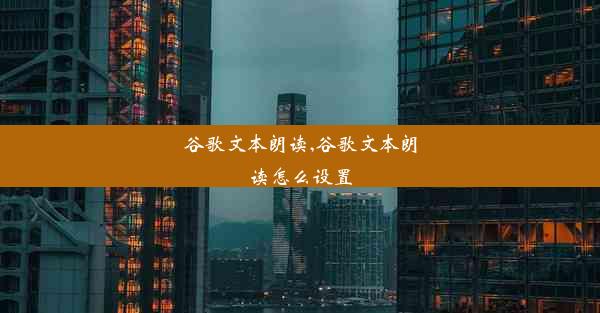 谷歌文本朗读,谷歌文本朗读怎么设置